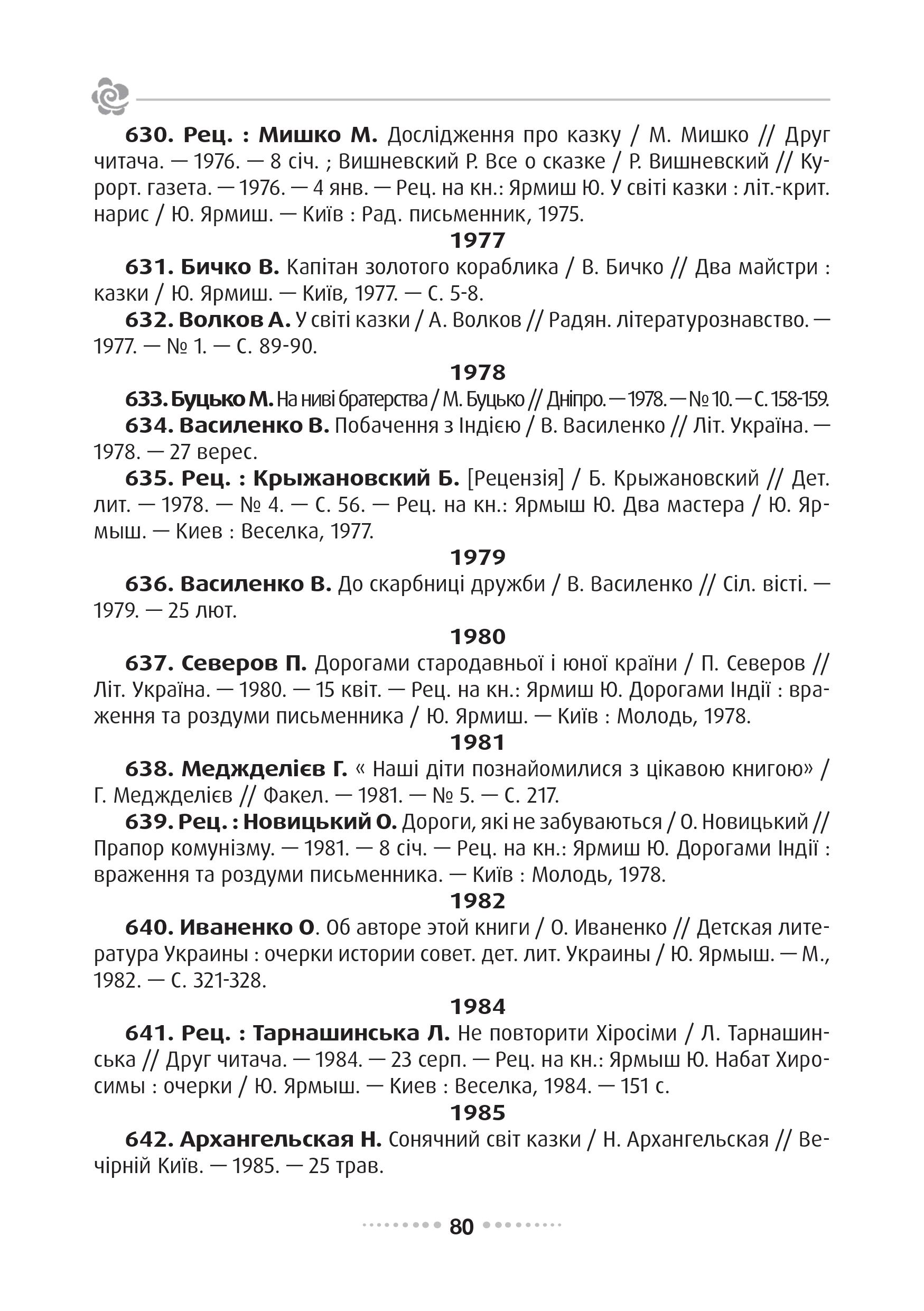 630. Рец. : Мишко М. Дослідження про казку / М. Мишко // Друг читача. — 1976. — 8 січ. ; Вишневский Р. Все о сказке / Р. Вишневский // Курорт. газета. — 1976. — 4 янв. — Рец. на кн.: Ярмиш Ю. У світі казки : літ.-крит. нарис / Ю. Ярмиш. — Київ : Рад. письменник, 1975.

1977

631. Бичко В. Капітан золотого кораблика / В. Бичко // Два майстри : казки / Ю. Ярмиш. — Київ, 1977. — С. 5-8.

632. Волков А. У світі казки / А. Волков // Радян. літературознавство. — 1977. — № 1. — С. 89-90.

1978

633. Буцько М. На ниві братерства / М. Буцько // Дніпро. — 1978. — № 10. — С. 158-159.

634. Василенко В. Побачення з Індією / В. Василенко // Літ. Україна. — 1978. — 27 верес.

635. Рец. : Крыжановский Б. [Рецензія] / Б. Крыжановский // Дет. лит. — 1978. — № 4. — С. 56. — Рец. на кн.: Ярмыш Ю. Два мастера / Ю. Ярмыш. — Киев : Веселка, 1977.

1979

636. Василенко В. До скарбниці дружби / В. Василенко // Сіл. вісті. — 1979. — 25 лют.

1980

637. Северов П. Дорогами стародавньої і юної країни / П. Северов // Літ. Україна. — 1980. — 15 квіт. — Рец. на кн.: Ярмиш Ю. Дорогами Індії : враження та роздуми письменника / Ю. Ярмиш. — Київ : Молодь, 1978.

1981

638. Меджделієв Г. « Наші діти познайомилися з цікавою книгою» / Г. Меджделієв // Факел. — 1981. — № 5. — С. 217.

639. Рец. : Новицький О. Дороги, які не забуваються / О. Новицький // Прапор комунізму. — 1981. — 8 січ. — Рец. на кн.: Ярмиш Ю. Дорогами Індії : враження та роздуми письменника. — Київ : Молодь, 1978.

1982

640. Иваненко О. Об авторе этой книги / О. Иваненко // Детская литература Украины : очерки истории совет. дет. лит. Украины / Ю. Ярмыш. — М., 1982. — С. 321-328.

1984

641. Рец. : Тарнашинська Л. Не повторити Хіросіми / Л. Тарнашинська // Друг читача. — 1984. — 23 серп. — Рец. на кн.: Ярмыш Ю. Набат Хиросимы : очерки / Ю. Ярмыш. — Киев : Веселка, 1984. — 151 с.

1985

642. Архангельская Н. Сонячний світ казки / Н. Архангельская // Вечірній Київ. — 1985. — 25 трав.

80